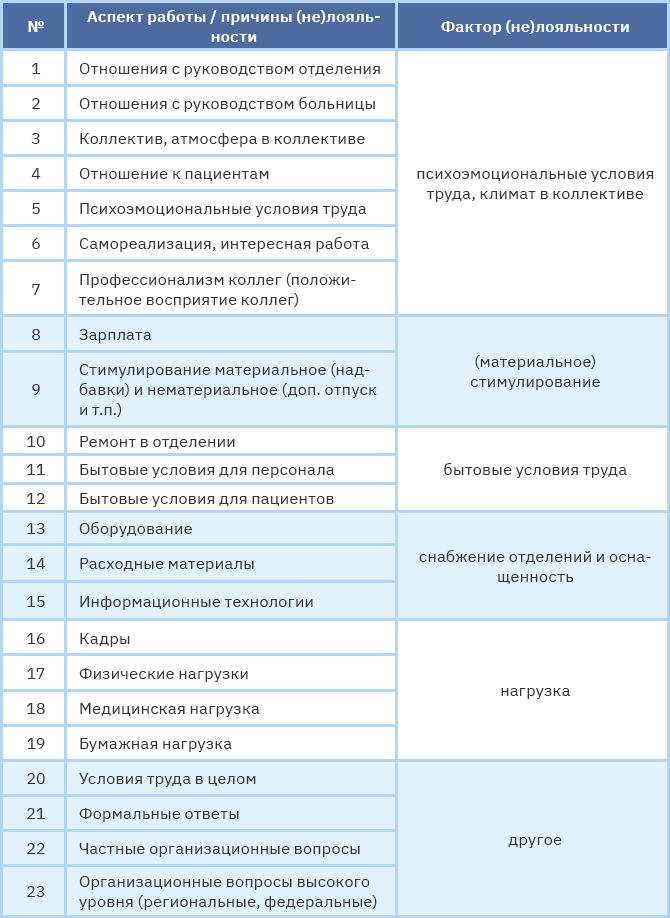 | № | Аспект работы / причины (не)лояльности | Фактор (не)лояльности |
|---|---|---|
| 1 | Отношения с руководством отделения | психоэмоциональные условия труда, климат в коллективе |
| 2 | Отношения с руководством больницы | |
| 3 | Коллектив, атмосфера в коллективе | |
| 4 | Отношение к пациентам | |
| 5 | Психоэмоциональные условия труда | |
| 6 | Самореализация, интересная работа | |
| 7 | Профессионализм коллег (положительное восприятие коллег) | |
| 8 | Зарплата | (материальное) стимулирование |
| 9 | Стимулирование материальное (надбавки) и нематериальное (доп. отпуск и т.п.) | |
| 10 | Ремонт в отделении | бытовые условия труда |
| 11 | Бытовые условия для персонала | |
| 12 | Бытовые условия для пациентов | |
| 13 | Оборудование | снабжение отделений и оснащенность |
| 14 | Расходные материалы | |
| 15 | Информационные технологии | |
| 16 | Кадры | нагрузка |
| 17 | Физические нагрузки | |
| 18 | Медицинская нагрузка | |
| 19 | Бумажная нагрузка | |
| 20 | Условия труда в целом | другое |
| 21 | Формальные ответы | |
| 22 | Частные организационные вопросы | |
| 23 | Организационные вопросы высокого уровня (региональные, федеральные) | |